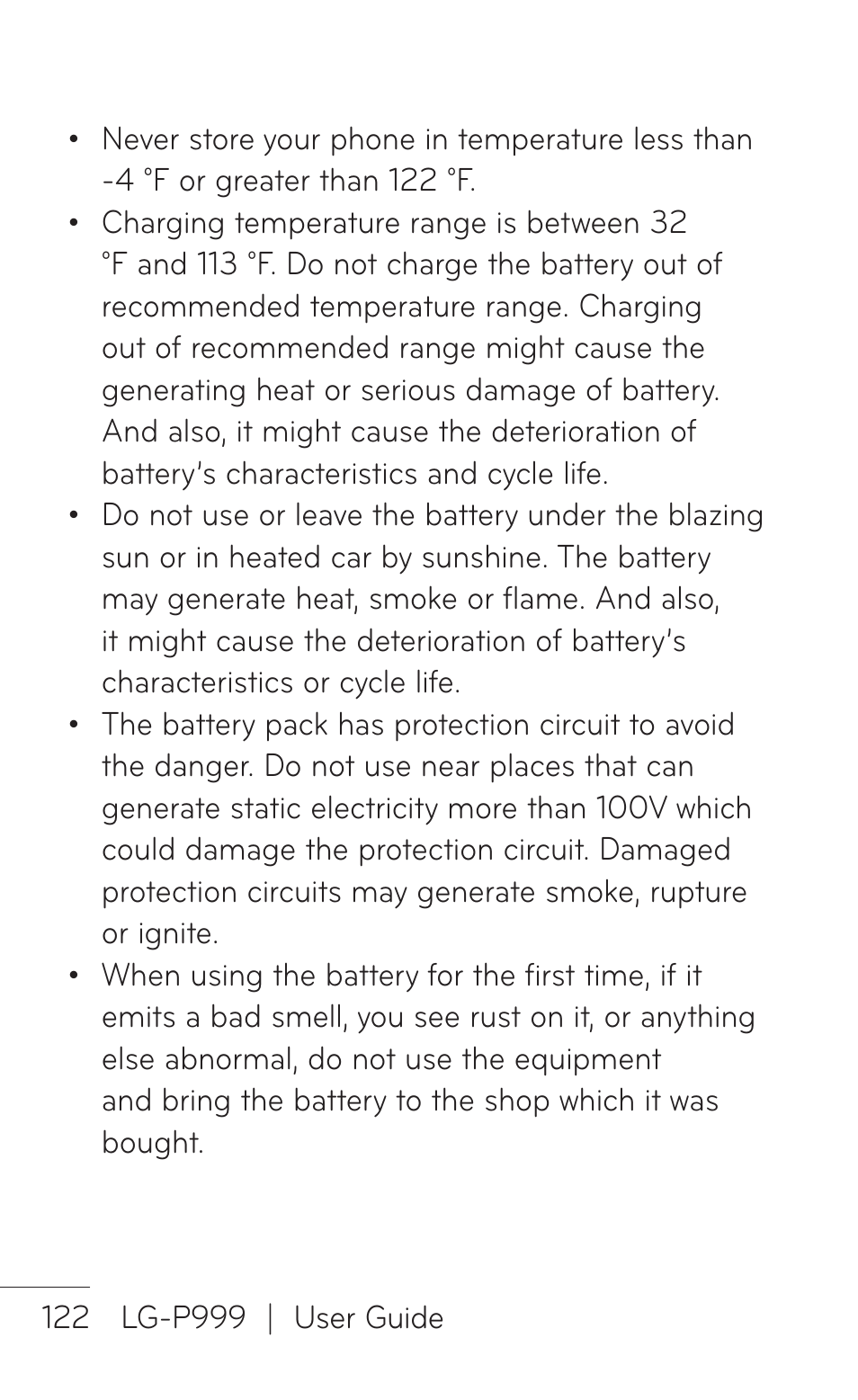 • Never store your phone in temperature less than -4 °F or greater than 122 °F.
• Charging temperature range is between 32 °F and 113 °F. Do not charge the battery out of recommended temperature range. Charging out of recommended range might cause the generating heat or serious damage of battery. And also, it might cause the deterioration of battery's characteristics and cycle life.
• Do not use or leave the battery under the blazing sun or in heated car by sunshine. The battery may generate heat, smoke or flame. And also, it might cause the deterioration of battery's characteristics or cycle life.
• The battery pack has protection circuit to avoid the danger. Do not use near places that can generate static electricity more than 100V which could damage the protection circuit. Damaged protection circuits may generate smoke, rupture or ignite.
• When using the battery for the first time, if it emits a bad smell, you see rust on it, or anything else abnormal, do not use the equipment and bring the battery to the shop which it was bought.

122 LG-P999 | User Guide